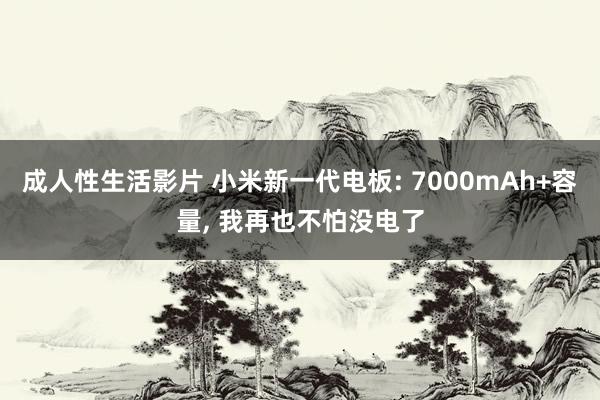 成人性生活影片 小米新一代电板: 7000mAh+容量, 我再也不怕没电了